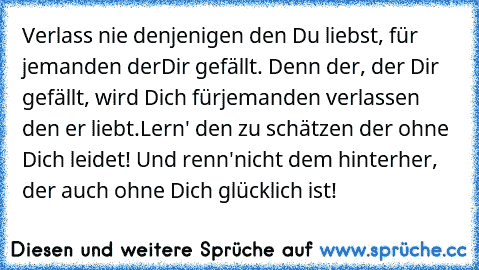 Verlass nie denjenigen den Du liebst, für jemanden derDir gefällt. Denn der, der Dir gefällt, wird Dich fürjemanden verlassen den er liebt.Lern' den zu schätzen der ohne Dich leidet! Und renn'nicht dem hinterher, der auch ohne Dich glücklich ist!

Diesen und weitere Sprüche auf www.sprüche.cc